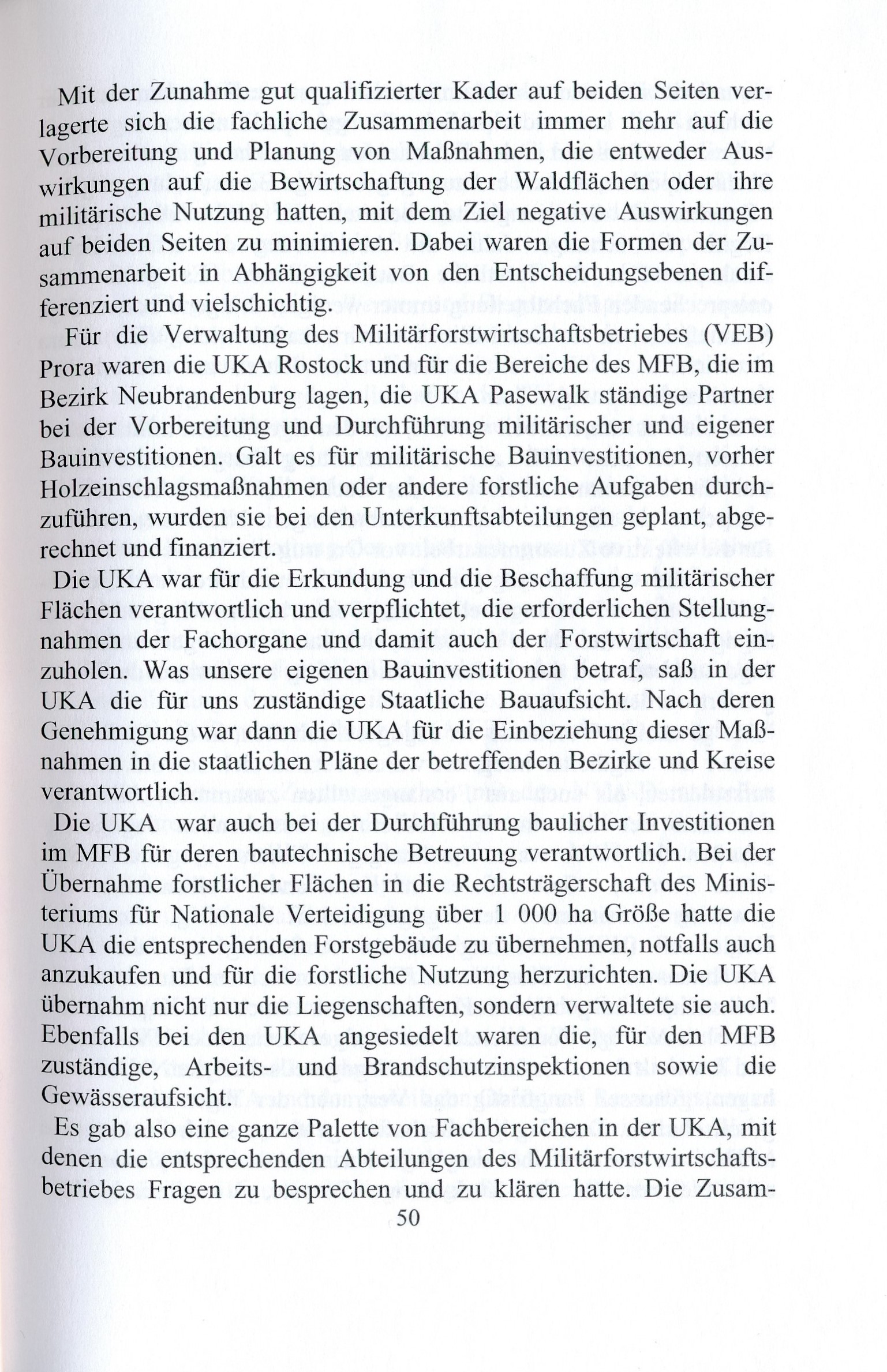 Mit der Zunahme gut qualifizierter Kader auf beiden Seiten verlagerte sich die fachliche Zusammenarbeit immer mehr auf die Vorbereitung und Planung von Maßnahmen, die entweder Auswirkungen auf die Bewirtschaftung der Waldflächen oder ihre militärische Nutzung hatten, mit dem Ziel negative Auswirkungen auf beiden Seiten zu minimieren. Dabei waren die Formen der Zusammenarbeit in Abhängigkeit von den Entscheidungsebenen differenziert und vielschichtig.

Für die Verwaltung des Militärforstwirtschaftsbetriebes (VEB) Prora waren die UKA Rostock und für die Bereiche des MFB, die im Bezirk Neubrandenburg lagen, die UKA Pasewalk ständige Partner bei der Vorbereitung und Durchführung militärischer und eigener Bauinvestitionen. Galt es für militärische Bauinvestitionen, vorher Holzeinschlagsmaßnahmen oder andere forstliche Aufgaben durchzuführen, wurden sie bei den Unterkunftsabteilungen geplant, abgerechnet und finanziert.

Die UKA war für die Erkundung und die Beschaffung militärischer Flächen verantwortlich und verpflichtet, die erforderlichen Stellungnahmen der Fachorgane und damit auch der Forstwirtschaft einzuholen. Was unsere eigenen Bauinvestitionen betraf, saß in der UKA die für uns zuständige Staatliche Bauaufsicht. Nach deren Genehmigung war dann die UKA für die Einbeziehung dieser Maßnahmen in die staatlichen Pläne der betreffenden Bezirke und Kreise verantwortlich.

Die UKA war auch bei der Durchführung baulicher Investitionen im MFB für deren bautechnische Betreuung verantwortlich. Bei der Übernahme forstlicher Flächen in die Rechtsträgerschaft des Ministeriums für Nationale Verteidigung über 1 000 ha Größe hatte die UKA die entsprechenden Forstgebäude zu übernehmen, notfalls auch anzukaufen und für die forstliche Nutzung herzurichten. Die UKA übernahm nicht nur die Liegenschaften, sondern verwaltete sie auch. Ebenfalls bei den UKA angesiedelt waren die, für den MFB zuständige, Arbeits- und Brandschutzinspektionen sowie die Gewässeraufsicht.

Es gab also eine ganze Palette von Fachbereichen in der UKA, mit denen die entsprechenden Abteilungen des Militärforstwirtschaftsbetriebes Fragen zu besprechen und zu klären hatte. Die Zusam-

50